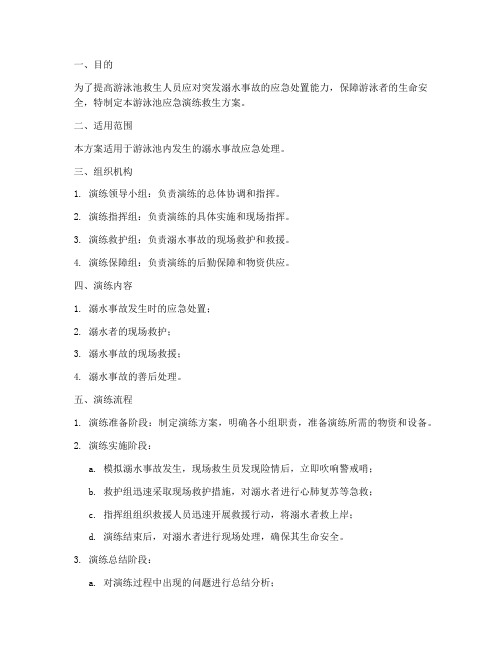 一、目的

为了提高游泳池救生人员应对突发溺水事故的应急处置能力，保障游泳者的生命安全，特制定本游泳池应急演练救生方案。

二、适用范围

本方案适用于游泳池内发生的溺水事故应急处理。

三、组织机构

1. 演练领导小组：负责演练的总体协调和指挥。

2. 演练指挥组：负责演练的具体实施和现场指挥。

3. 演练救护组：负责溺水事故的现场救护和救援。

4. 演练保障组：负责演练的后勤保障和物资供应。

四、演练内容

1. 溺水事故发生时的应急处置；

2. 溺水者的现场救护；

3. 溺水事故的现场救援；

4. 溺水事故的善后处理。

五、演练流程

1. 演练准备阶段：制定演练方案，明确各小组职责，准备演练所需的物资和设备。

2. 演练实施阶段：

a. 模拟溺水事故发生，现场救生员发现险情后，立即吹响警戒哨；

b. 救护组迅速采取现场救护措施，对溺水者进行心肺复苏等急救；

c. 指挥组组织救援人员迅速开展救援行动，将溺水者救上岸；

d. 演练结束后，对溺水者进行现场处理，确保其生命安全。

3. 演练总结阶段：

a. 对演练过程中出现的问题进行总结分析；